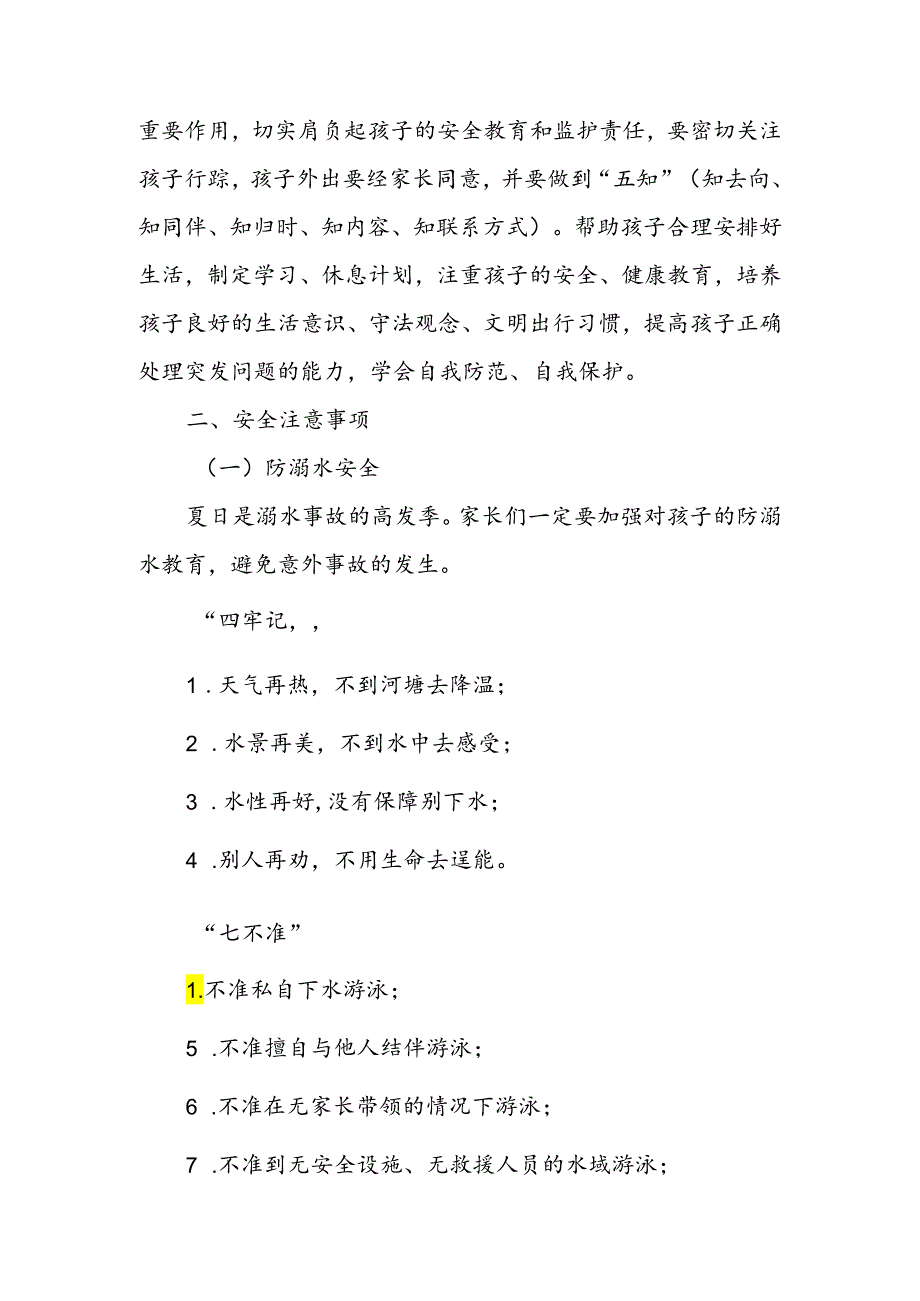 重要作用，切实肩负起孩子的安全教育和监护责任，要密切关注孩子行踪，孩子外出要经家长同意，并要做到“五知”（知去向、知同伴、知归时、知内容、知联系方式）。帮助孩子合理安排好生活，制定学习、休息计划，注重孩子的安全、健康教育，培养孩子良好的生活意识、守法观念、文明出行习惯，提高孩子正确处理突发问题的能力，学会自我防范、自我保护。

二、安全注意事项

（一）防溺水安全

夏日是溺水事故的高发季。家长们一定要加强对孩子的防溺水教育，避免意外事故的发生。

“四牢记，，

1．天气再热，不到河塘去降温；

2．水景再美，不到水中去感受；

3．水性再好，没有保障别下水；

4．别人再劝，不用生命去逞能。

“七不准”

1.不准私自下水游泳；

5．不准擅自与他人结伴游泳；

6．不准在无家长带领的情况下游泳；

7．不准到无安全设施、无救援人员的水域游泳；